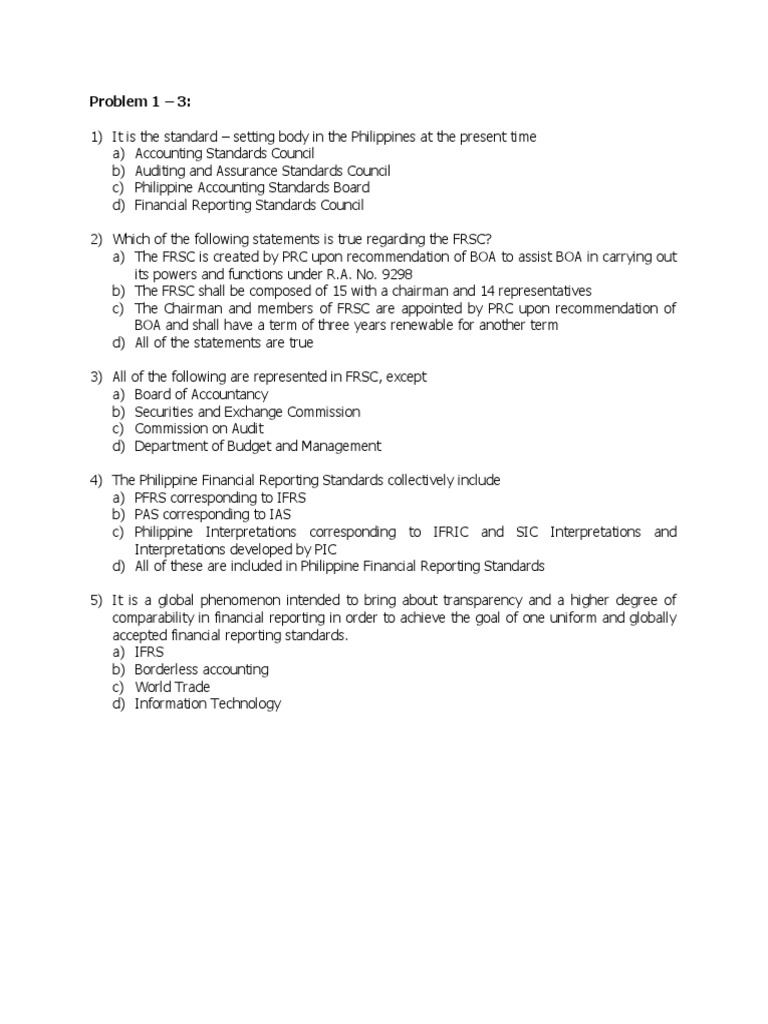 Problem 1 – 3:

1) It is the standard – setting body in the Philippines at the present time
a) Accounting Standards Council
b) Auditing and Assurance Standards Council
c) Philippine Accounting Standards Board
d) Financial Reporting Standards Council

2) Which of the following statements is true regarding the FRSC?
a) The FRSC is created by PRC upon recommendation of BOA to assist BOA in carrying out its powers and functions under R.A. No. 9298
b) The FRSC shall be composed of 15 with a chairman and 14 representatives
c) The Chairman and members of FRSC are appointed by PRC upon recommendation of BOA and shall have a term of three years renewable for another term
d) All of the statements are true

3) All of the following are represented in FRSC, except
a) Board of Accountancy
b) Securities and Exchange Commission
c) Commission on Audit
d) Department of Budget and Management

4) The Philippine Financial Reporting Standards collectively include
a) PFRS corresponding to IFRS
b) PAS corresponding to IAS
c) Philippine Interpretations corresponding to IFRIC and SIC Interpretations and Interpretations developed by PIC
d) All of these are included in Philippine Financial Reporting Standards

5) It is a global phenomenon intended to bring about transparency and a higher degree of comparability in financial reporting in order to achieve the goal of one uniform and globally accepted financial reporting standards.
a) IFRS
b) Borderless accounting
c) World Trade
d) Information Technology